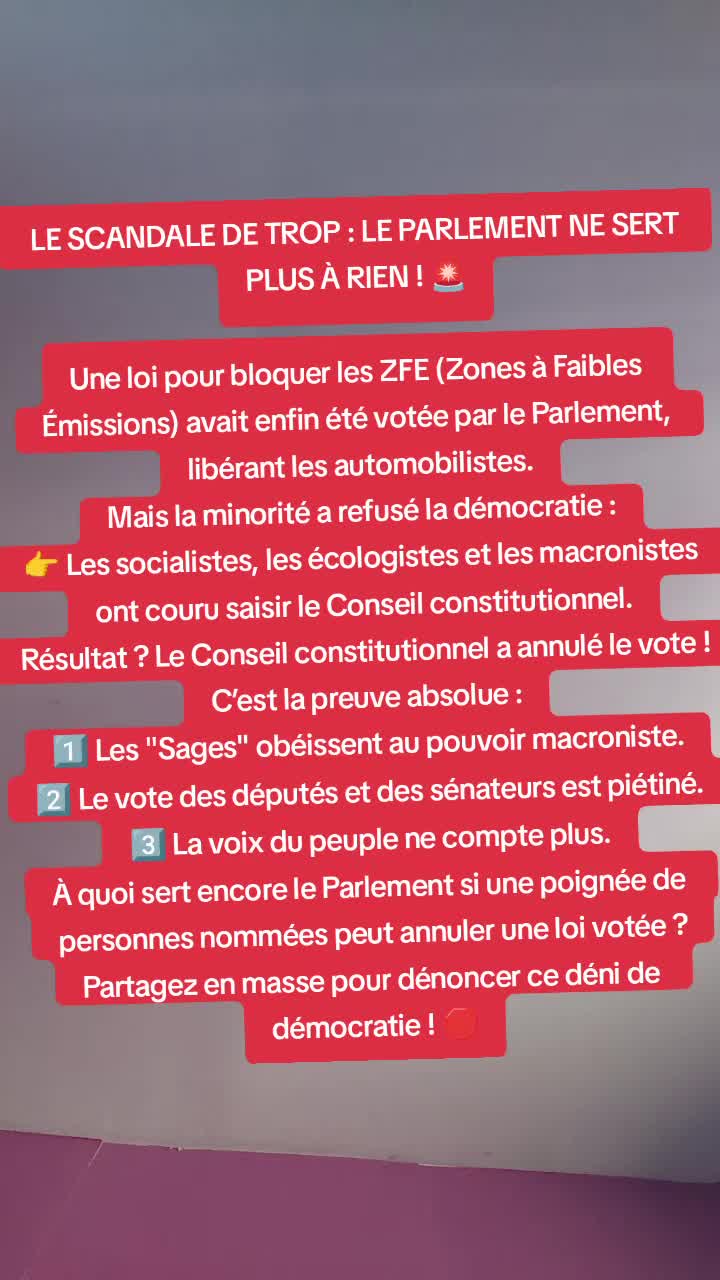 LE SCANDALE DE TROP : LE PARLEMENT NE SERT PLUS À RIEN ! 🚨

Une loi pour bloquer les ZFE (Zones à Faibles Émissions) avait enfin été votée par le Parlement, libérant les automobilistes.
Mais la minorité a refusé la démocratie :
👉 Les socialistes, les écologistes et les macronistes ont couru saisir le Conseil constitutionnel.
Résultat ? Le Conseil constitutionnel a annulé le vote !
C'est la preuve absolue :
1️⃣ Les "Sages" obéissent au pouvoir macroniste.
2️⃣ Le vote des députés et des sénateurs est piétiné.
3️⃣ La voix du peuple ne compte plus.
À quoi sert encore le Parlement si une poignée de personnes nommées peut annuler une loi votée ?
Partagez en masse pour dénoncer ce déni de démocratie ! 🔴